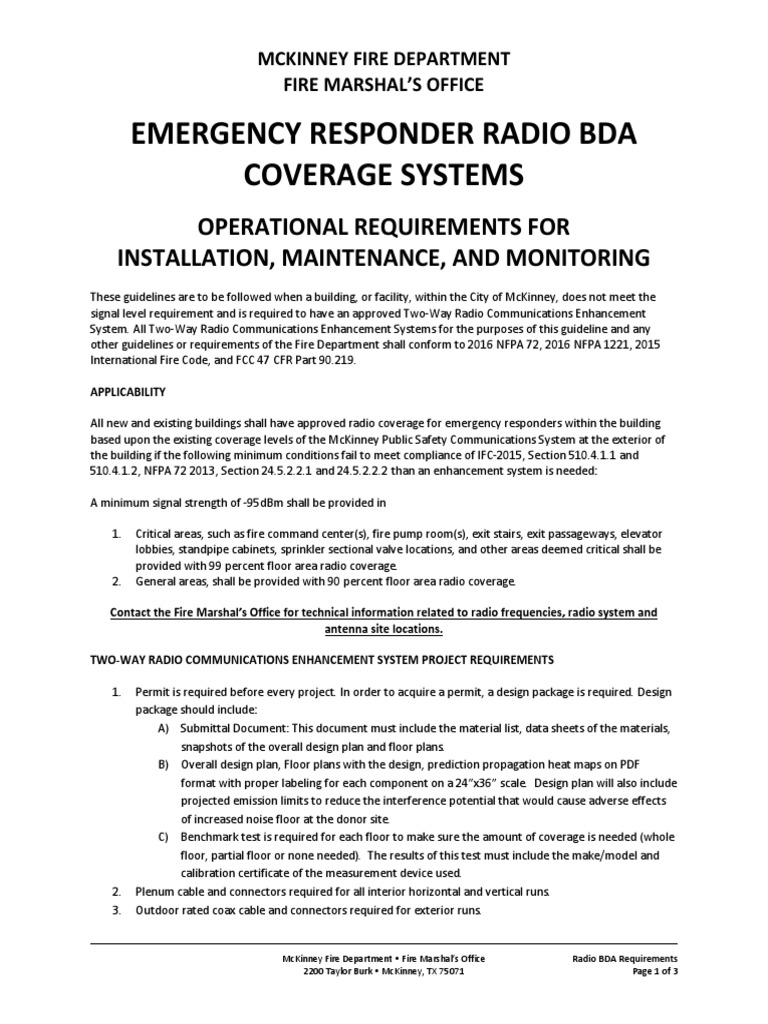 MCKINNEY FIRE DEPARTMENT
FIRE MARSHAL'S OFFICE

EMERGENCY RESPONDER RADIO BDA COVERAGE SYSTEMS

OPERATIONAL REQUIREMENTS FOR INSTALLATION, MAINTENANCE, AND MONITORING

These guidelines are to be followed when a building, or facility, within the City of McKinney, does not meet the signal level requirement and is required to have an approved Two-Way Radio Communications Enhancement System. All Two-Way Radio Communications Enhancement Systems for the purposes of this guideline and any other guidelines or requirements of the Fire Department shall conform to 2016 NFPA 72, 2016 NFPA 1221, 2015 International Fire Code, and FCC 47 CFR Part 90.219.

APPLICABILITY

All new and existing buildings shall have approved radio coverage for emergency responders within the building based upon the existing coverage levels of the McKinney Public Safety Communications System at the exterior of the building if the following minimum conditions fail to meet compliance of IFC-2015, Section 510.4.1.1 and 510.4.1.2, NFPA 72 2013, Section 24.5.2.2.1 and 24.5.2.2.2 than an enhancement system is needed:

A minimum signal strength of -95dBm shall be provided in

1. Critical areas, such as fire command center(s), fire pump room(s), exit stairs, exit passageways, elevator lobbies, standpipe cabinets, sprinkler sectional valve locations, and other areas deemed critical shall be provided with 99 percent floor area radio coverage.
2. General areas, shall be provided with 90 percent floor area radio coverage.

Contact the Fire Marshal's Office for technical information related to radio frequencies, radio system and antenna site locations.

TWO-WAY RADIO COMMUNICATIONS ENHANCEMENT SYSTEM PROJECT REQUIREMENTS

1. Permit is required before every project. In order to acquire a permit, a design package is required. Design package should include:
A) Submittal Document: This document must include the material list, data sheets of the materials, snapshots of the overall design plan and floor plans.
B) Overall design plan, Floor plans with the design, prediction propagation heat maps on PDF format with proper labeling for each component on a 24"x36" scale. Design plan will also include projected emission limits to reduce the interference potential that would cause adverse effects of increased noise floor at the donor site.
C) Benchmark test is required for each floor to make sure the amount of coverage is needed (whole floor, partial floor or none needed). The results of this test must include the make/model and calibration certificate of the measurement device used.
2. Plenum cable and connectors required for all interior horizontal and vertical runs.
3. Outdoor rated coax cable and connectors required for exterior runs.

McKinney Fire Department • Fire Marshal's Office
2200 Taylor Burk • McKinney, TX 75071

Radio BDA Requirements
Page 1 of 3